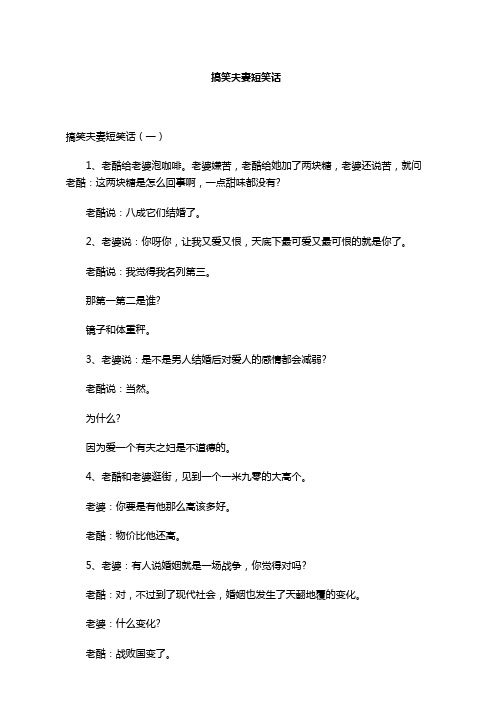 搞笑夫妻短笑话

搞笑夫妻短笑话（一）

1、老酷给老婆泡咖啡。老婆嫌苦，老酷给她加了两块糖，老婆还说苦，就问老酷：这两块糖是怎么回事啊，一点甜味都没有?

老酷说：八成它们结婚了。

2、老婆说：你呀你，让我又爱又恨，天底下最可爱又最可恨的就是你了。

老酷说：我觉得我名列第三。

那第一第二是谁?

镜子和体重秤。

3、老婆说：是不是男人结婚后对爱人的感情都会减弱?

老酷说：当然。

为什么?

因为爱一个有夫之妇是不道德的。

4、老酷和老婆逛街，见到一个一米九零的大高个。

老婆：你要是有他那么高该多好。

老酷：物价比他还高。

5、老婆：有人说婚姻就是一场战争，你觉得对吗?

老酷：对，不过到了现代社会，婚姻也发生了天翻地覆的变化。

老婆：什么变化?

老酷：战败国变了。